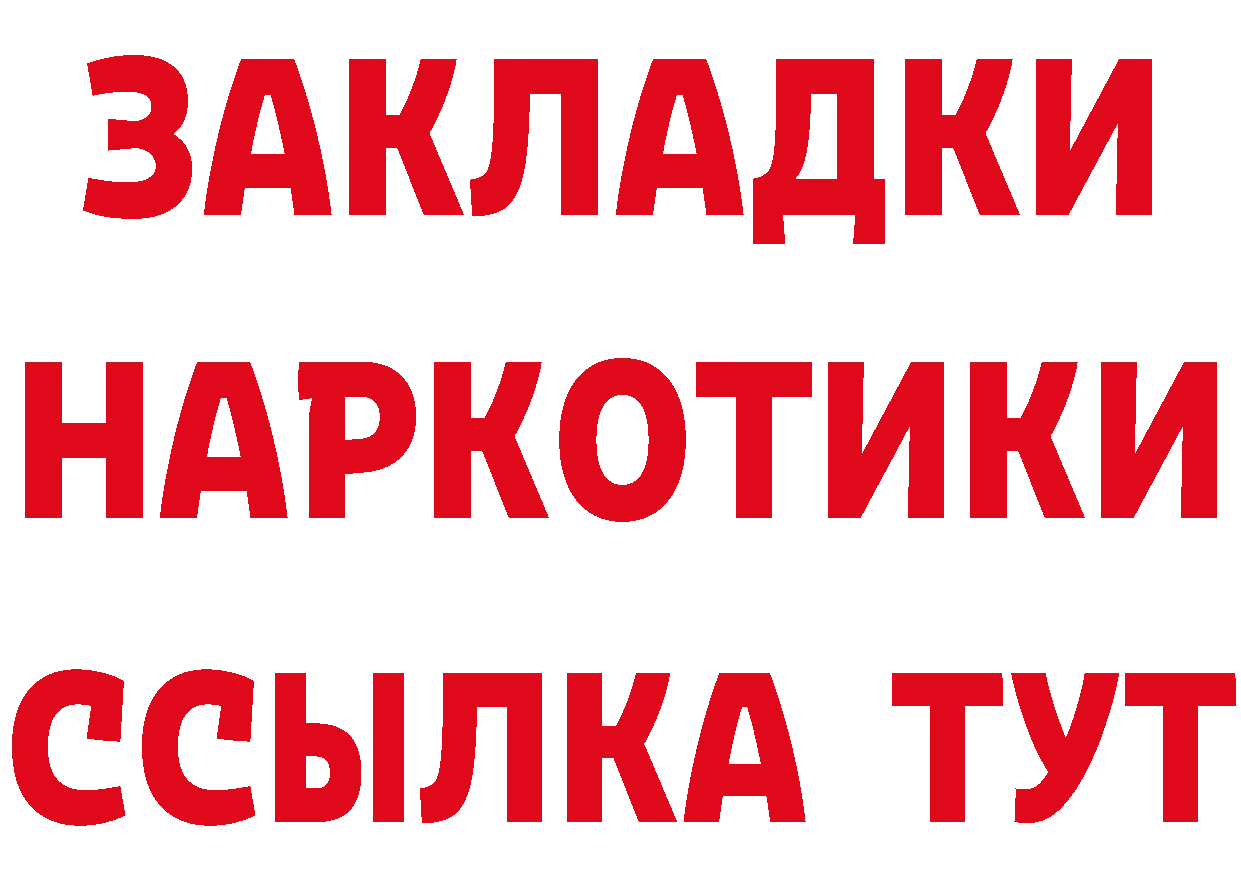 ЗАКЛАДКИ
НАРКОТИКИ
ССЫЛКА ТУТ